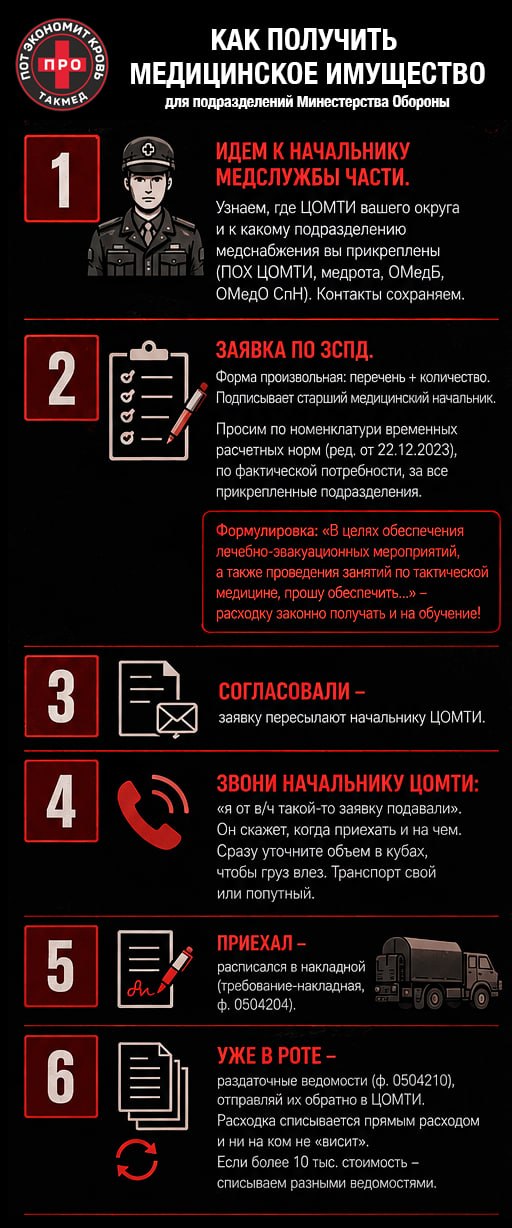 ПОТ ЭКОНОМИТ КРОВЬ
ПРО
ТАКМЕД

КАК ПОЛУЧИТЬ МЕДИЦИНСКОЕ ИМУЩЕСТВО
для подразделений Минестерства Обороны

1
ИДЕМ К НАЧАЛЬНИКУ МЕДСЛУЖБЫ ЧАСТИ.
Узнаем, где ЦОМТИ вашего округа и к какому подразделению медснабжения вы прикреплены (ПОХ ЦОМТИ, медрота, ОМедБ, ОМедО СпН). Контакты сохраняем.

2
ЗАЯВКА ПО ЗСПД.
Форма произвольная: перечень + количество. Подписывает старший медицинский начальник.

Просим по номенклатури временных расчетных норм (ред. от 22.12.2023), по фактической потребности, за все прикрепленные подразделения.

Формулировка: «В целях обеспечения лечебно-эвакуационных мероприятий, а также проведения занятий по тактической медицине, прошу обеспечить...» – расходку законно получать и на обучение!

3
СОГЛАСОВАЛИ –
заявку пересылают начальнику ЦОМТИ.

4
ЗВОНИ НАЧАЛЬНИКУ ЦОМТИ:
«я от в/ч такой-то заявку подавали». Он скажет, когда приехать и на чем. Сразу уточните объем в кубах, чтобы груз влез. Транспорт свой или попутный.

5
ПРИЕХАЛ –
расписался в накладной (требование-накладная, ф. 0504204).

6
УЖЕ В РОТЕ –
раздаточные ведомости (ф. 0504210), отправляй их обратно в ЦОМТИ. Расходка списывается прямым расходом и ни на ком не «висит». Если более 10 тыс. стоимость – списываем разными ведомостями.